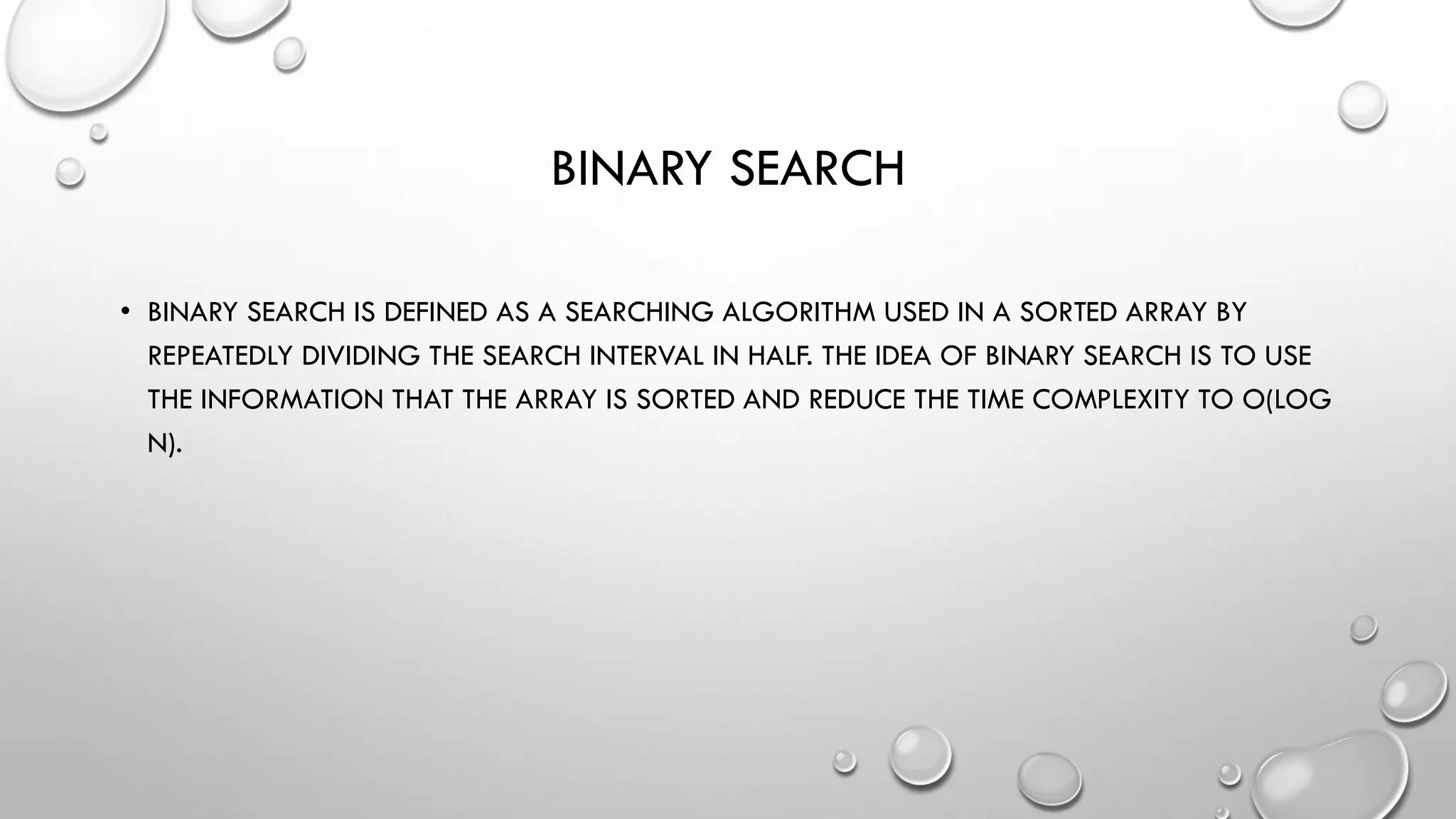 BINARY SEARCH

• BINARY SEARCH IS DEFINED AS A SEARCHING ALGORITHM USED IN A SORTED ARRAY BY REPEATEDLY DIVIDING THE SEARCH INTERVAL IN HALF. THE IDEA OF BINARY SEARCH IS TO USE THE INFORMATION THAT THE ARRAY IS SORTED AND REDUCE THE TIME COMPLEXITY TO O(LOG N).